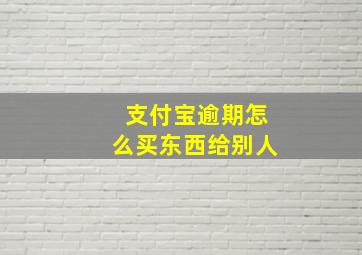 支付宝逾期怎么买东西给别人